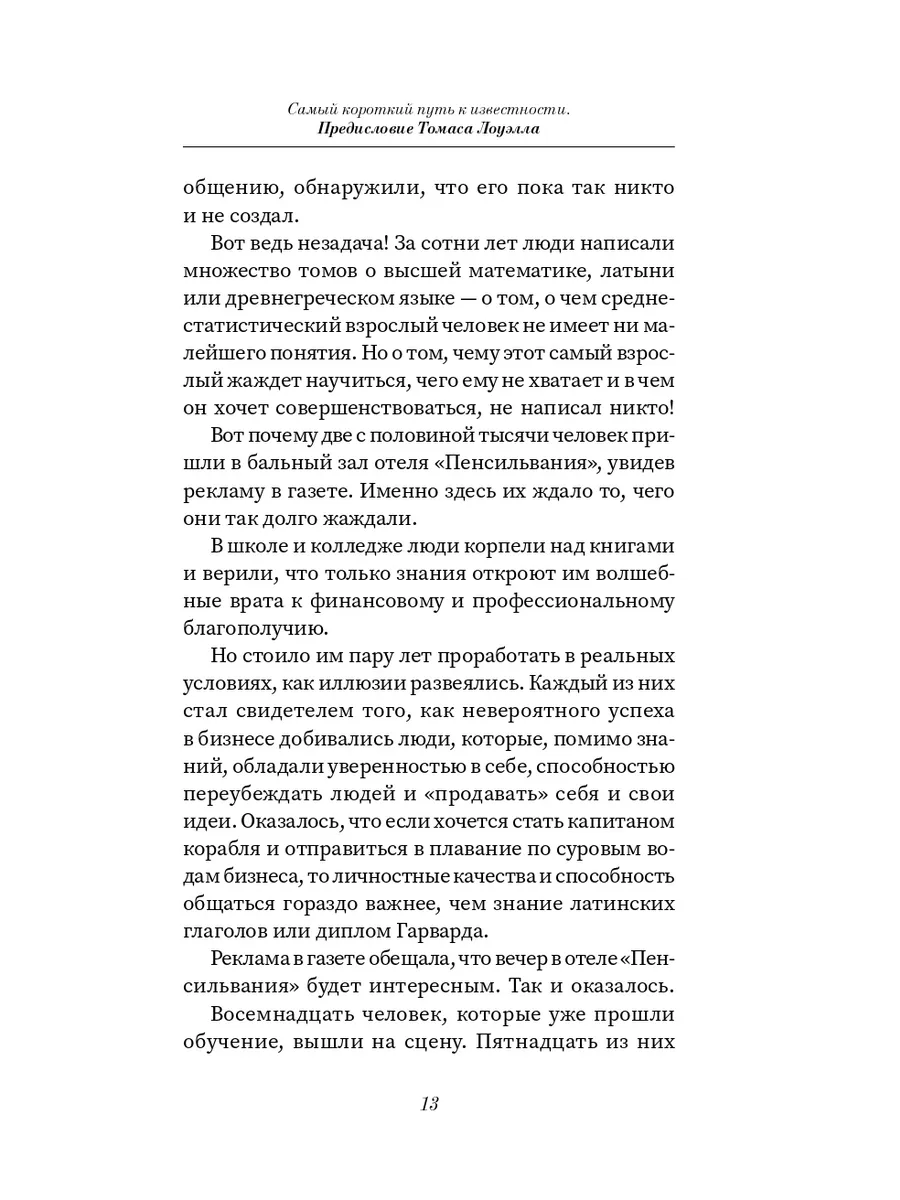 Самый короткий путь к известности.
Предисловие Томаса Лоуэлла

общению, обнаружили, что его пока так никто и не создал.

Вот ведь незадача! За сотни лет люди написали множество томов о высшей математике, латыни или древнегреческом языке — о том, о чем среднестатистический взрослый человек не имеет ни малейшего понятия. Но о том, чему этот самый взрослый жаждет научиться, чего ему не хватает и в чем он хочет совершенствоваться, не написал никто!

Вот почему две с половиной тысячи человек пришли в бальный зал отеля «Пенсильвания», увидев рекламу в газете. Именно здесь их ждало то, чего они так долго жаждали.

В школе и колледже люди корпели над книгами и верили, что только знания откроют им волшебные врата к финансовому и профессиональному благополучию.

Но стоило им пару лет проработать в реальных условиях, как иллюзии развеялись. Каждый из них стал свидетелем того, как невероятного успеха в бизнесе добивались люди, которые, помимо знаний, обладали уверенностью в себе, способностью переубеждать людей и «продавать» себя и свои идеи. Оказалось, что если хочется стать капитаном корабля и отправиться в плавание по суровым водам бизнеса, то личностные качества и способность общаться гораздо важнее, чем знание латинских глаголов или диплом Гарварда.

Реклама в газете обещала, что вечер в отеле «Пенсильвания» будет интересным. Так и оказалось.

Восемнадцать человек, которые уже прошли обучение, вышли на сцену. Пятнадцать из них

13